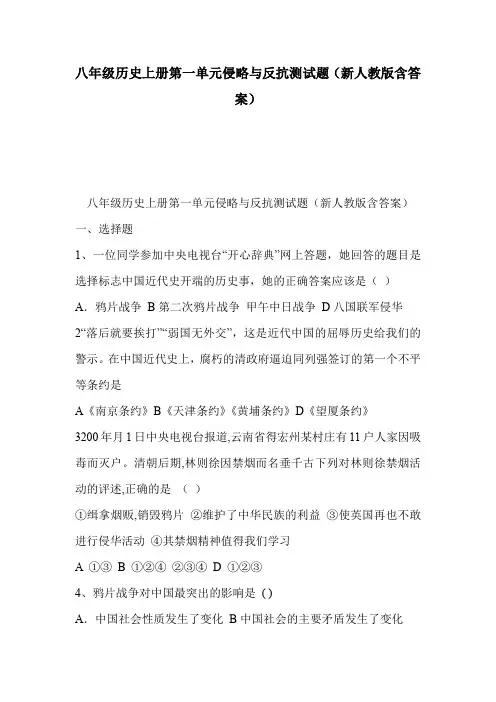 八年级历史上册第一单元侵略与反抗测试题（新人教版含答案）

八年级历史上册第一单元侵略与反抗测试题（新人教版含答案）

一、选择题

1、一位同学参加中央电视台“开心辞典”网上答题，她回答的题目是选择标志中国近代史开端的历史事，她的正确答案应该是（ ）

A．鸦片战争 B 第二次鸦片战争 甲午中日战争 D 八国联军侵华

2“落后就要挨打”“弱国无外交”，这是近代中国的屈辱历史给我们的警示。在中国近代史上，腐朽的清政府逼迫同列强签订的第一个不平等条约是

A《南京条约》B《天津条约》《黄埔条约》D《望厦条约》

3200 年月 1 日中央电视台报道,云南省得宏州某村庄有 11 户人家因吸毒而灭户。清朝后期,林则徐因禁烟而名垂千古下列对林则徐禁烟活动的评述,正确的是 （ ）

①缉拿烟贩,销毁鸦片 ②维护了中华民族的利益 ③使英国再也不敢进行侵华活动 ④其禁烟精神值得我们学习

A ①③ B ①②④ ②③④ D ①②③

4、鸦片战争对中国最突出的影响是 ( )

A．中国社会性质发生了变化 B 中国社会的主要矛盾发生了变化